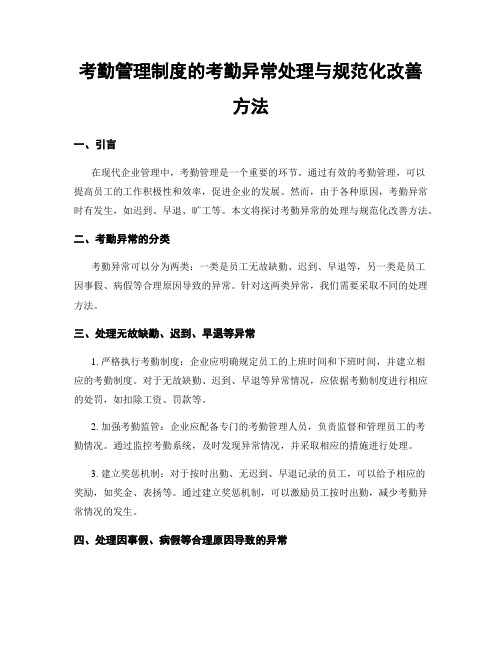 考勤管理制度的考勤异常处理与规范化改善方法

一、引言

在现代企业管理中，考勤管理是一个重要的环节。通过有效的考勤管理，可以提高员工的工作积极性和效率，促进企业的发展。然而，由于各种原因，考勤异常时有发生，如迟到、早退、旷工等。本文将探讨考勤异常的处理与规范化改善方法。

二、考勤异常的分类

考勤异常可以分为两类：一类是员工无故缺勤、迟到、早退等，另一类是员工因事假、病假等合理原因导致的异常。针对这两类异常，我们需要采取不同的处理方法。

三、处理无故缺勤、迟到、早退等异常

1. 严格执行考勤制度：企业应明确规定员工的上班时间和下班时间，并建立相应的考勤制度。对于无故缺勤、迟到、早退等异常情况，应依据考勤制度进行相应的处罚，如扣除工资、罚款等。

2. 加强考勤监管：企业应配备专门的考勤管理人员，负责监督和管理员工的考勤情况。通过监控考勤系统，及时发现异常情况，并采取相应的措施进行处理。

3. 建立奖惩机制：对于按时出勤、无迟到、早退记录的员工，可以给予相应的奖励，如奖金、表扬等。通过建立奖惩机制，可以激励员工按时出勤，减少考勤异常情况的发生。

四、处理因事假、病假等合理原因导致的异常